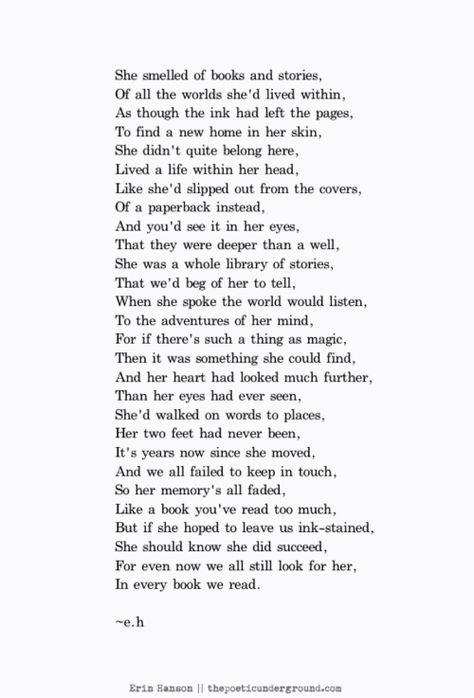 She smelled of books and stories,
Of all the worlds she'd lived within,
As though the ink had left the pages,
To find a new home in her skin,
She didn't quite belong here,
Lived a life within her head,
Like she'd slipped out from the covers,
Of a paperback instead,
And you'd see it in her eyes,
That they were deeper than a well,
She was a whole library of stories,
That we'd beg of her to tell,
When she spoke the world would listen,
To the adventures of her mind,
For if there's such a thing as magic,
Then it was something she could find,
And her heart had looked much further,
Than her eyes had ever seen,
She'd walked on words to places,
Her two feet had never been,
It's years now since she moved,
And we all failed to keep in touch,
So her memory's all faded,
Like a book you've read too much,
But if she hoped to leave us ink-stained,
She should know she did succeed,
For even now we all still look for her,
In every book we read.

~e.h

Erin Hanson || thepoeticunderground.com